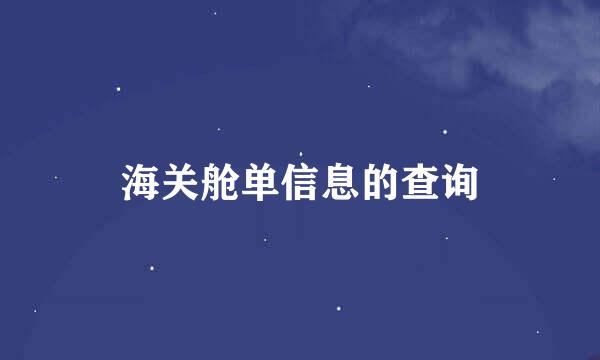 海关舱单信息的查询